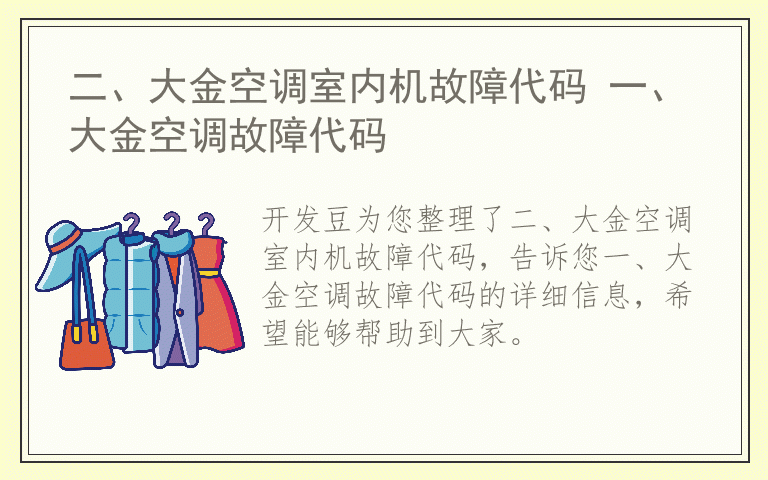 二、大金空调室内机故障代码 一、大金空调故障代码

开发豆为您整理了二、大金空调室内机故障代码，告诉您一、大金空调故障代码的详细信息，希望能够帮助到大家。